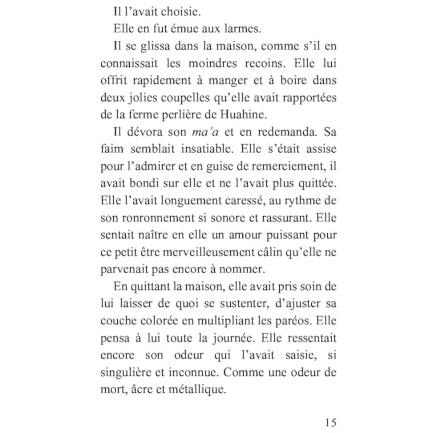 Il l'avait choisie.

Elle en fut émue aux larmes.

Il se glissa dans la maison, comme s'il en connaissait les moindres recoins. Elle lui offrit rapidement à manger et à boire dans deux jolies coupelles qu'elle avait rapportées de la ferme perlière de Huahine.

Il dévora son ma'a et en redemanda. Sa faim semblait insatiable. Elle s'était assise pour l'admirer et en guise de remerciement, il avait bondi sur elle et ne l'avait plus quittée. Elle l'avait longuement caressé, au rythme de son ronronnement si sonore et rassurant. Elle sentait naître en elle un amour puissant pour ce petit être merveilleusement câlin qu'elle ne parvenait pas encore à nommer.

En quittant la maison, elle avait pris soin de lui laisser de quoi se sustenter, d'ajuster sa couche colorée en multipliant les paréos. Elle pensa à lui toute la journée. Elle ressentait encore son odeur qui l'avait saisie, si singulière et inconnue. Comme une odeur de mort, âcre et métallique.

15